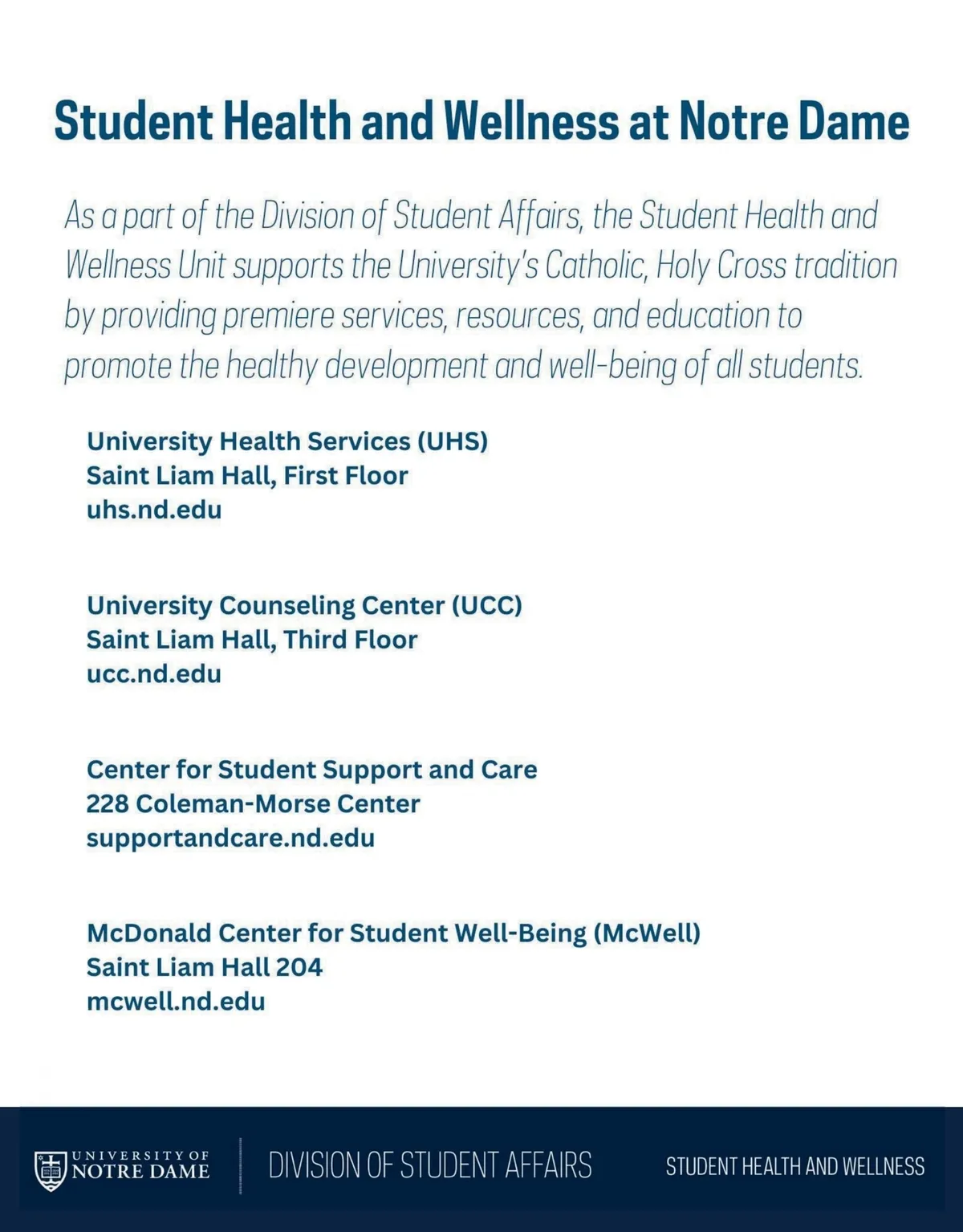 Student Health and Wellness at Notre Dame

As a part of the Division of Student Affairs, the Student Health and Wellness Unit supports the University's Catholic, Holy Cross tradition by providing premiere services, resources, and education to promote the healthy development and well-being of all students.

University Health Services (UHS)
Saint Liam Hall, First Floor
uhs.nd.edu

University Counseling Center (UCC)
Saint Liam Hall, Third Floor
ucc.nd.edu

Center for Student Support and Care
228 Coleman-Morse Center
supportandcare.nd.edu

McDonald Center for Student Well-Being (McWell)
Saint Liam Hall 204
mcwell.nd.edu

UNIVERSITY OF NOTRE DAME
DIVISION OF STUDENT AFFAIRS
STUDENT HEALTH AND WELLNESS